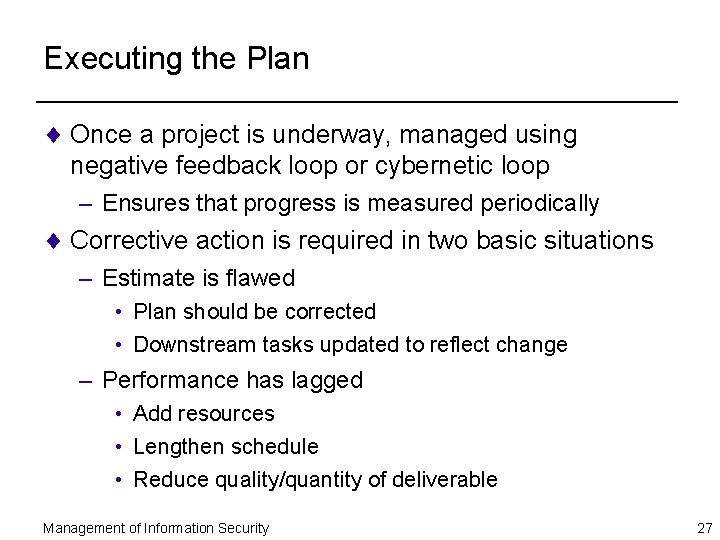 Executing the Plan

♦ Once a project is underway, managed using negative feedback loop or cybernetic loop

– Ensures that progress is measured periodically

♦ Corrective action is required in two basic situations

– Estimate is flawed

• Plan should be corrected

• Downstream tasks updated to reflect change

– Performance has lagged

• Add resources

• Lengthen schedule

• Reduce quality/quantity of deliverable

Management of Information Security

27